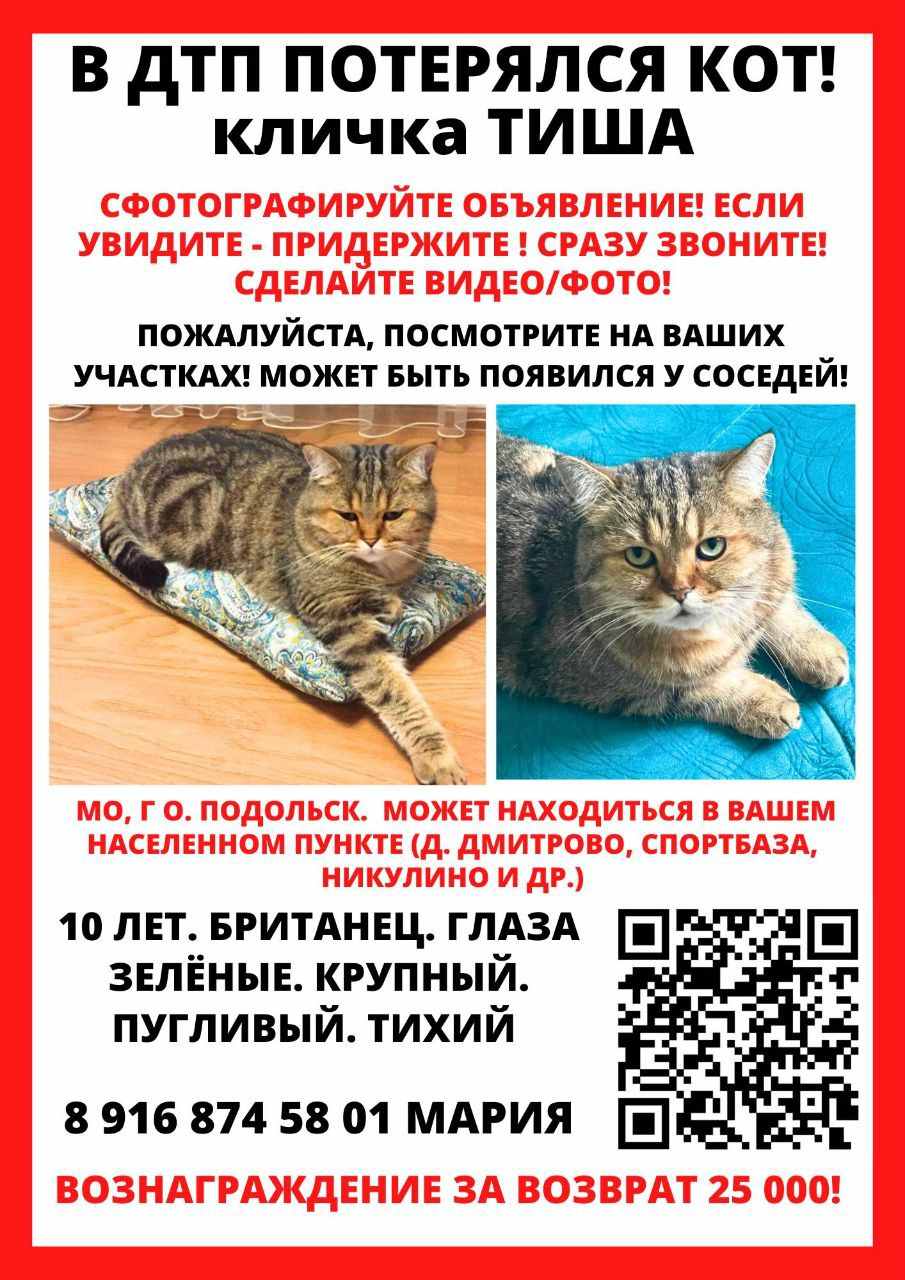 В ДТП ПОТЕРЯЛСЯ КОТ!
кличка ТИША

СФОТОГРАФИРУЙТЕ ОБЪЯВЛЕНИЕ! ЕСЛИ УВИДИТЕ - ПРИДЕРЖИТЕ ! СРАЗУ ЗВОНИТЕ! СДЕЛАЙТЕ ВИДЕО/ФОТО!

ПОЖАЛУЙСТА, ПОСМОТРИТЕ НА ВАШИХ УЧАСТКАХ! МОЖЕТ БЫТЬ ПОЯВИЛСЯ У СОСЕДЕЙ!

МО, Г О. ПОДОЛЬСК. МОЖЕТ НАХОДИТЬСЯ В ВАШЕМ НАСЕЛЕННОМ ПУНКТЕ (Д. ДМИТРОВО, СПОРТБАЗА, НИКУЛИНО И ДР.)

10 ЛЕТ. БРИТАНЕЦ. ГЛАЗА ЗЕЛЁНЫЕ. КРУПНЫЙ. ПУГЛИВЫЙ. ТИХИЙ

8 916 874 58 01 МАРИЯ

ВОЗНАГРАЖДЕНИЕ ЗА ВОЗВРАТ 25 000!